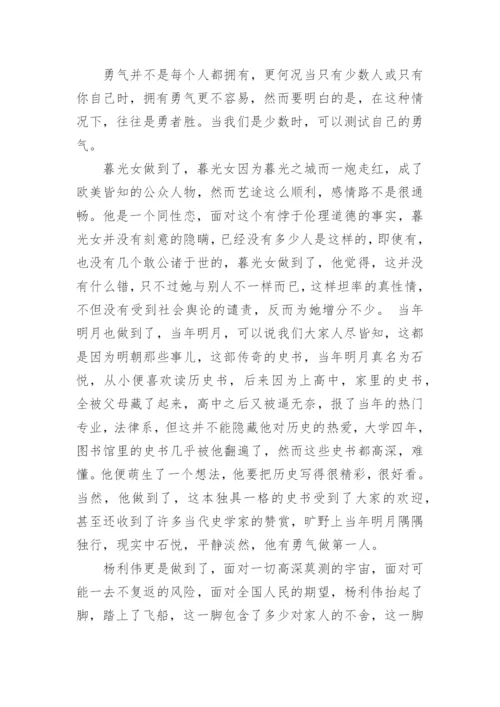 勇气并不是每个人都拥有，更何况当只有少数人或只有你自己时，拥有勇气更不容易，然而要明白的是，在这种情况下，往往是勇者胜。当我们是少数时，可以测试自己的勇气。

暮光女做到了，暮光女因为暮光之城而一炮走红，成了欧美皆知的公众人物，然而艺途这么顺利，感情路不是很通畅。他是一个同性恋，面对这个有悖于伦理道德的事实，暮光女并没有刻意的隐瞒，已经没有多少人是这样的，即使有，也没有几个敢公诸于世的，暮光女做到了，他觉得，这并没有什么错，只不过她与别人不一样而已，这样坦率的真性情，不但没有受到社会舆论的谴责，反而为她增分不少。 当年明月也做到了，当年明月，可以说我们大家人尽皆知，这都是因为明朝那些事儿，这部传奇的史书，当年明月真名为石悦，从小便喜欢读历史书，后来因为上高中，家里的史书，全被父母藏了起来，高中之后又被逼无奈，报了当年的热门专业，法律系，但这并不能隐藏他对历史的热爱，大学四年，图书馆里的史书几乎被他翻遍了，然而这些史书都高深，难懂。他便萌生了一个想法，他要把历史写得很精彩，很好看。当然，他做到了，这本独具一格的史书受到了大家的欢迎，甚至还收到了许多当代史学家的赞赏，旷野上当年明月隅隅独行，现实中石悦，平静淡然，他有勇气做第一人。

杨利伟更是做到了，面对一切高深莫测的宇宙，面对可能一去不复返的风险，面对全国人民的期望，杨利伟抬起了脚，踏上了飞船，这一脚包含了多少对家人的不舍，这一脚